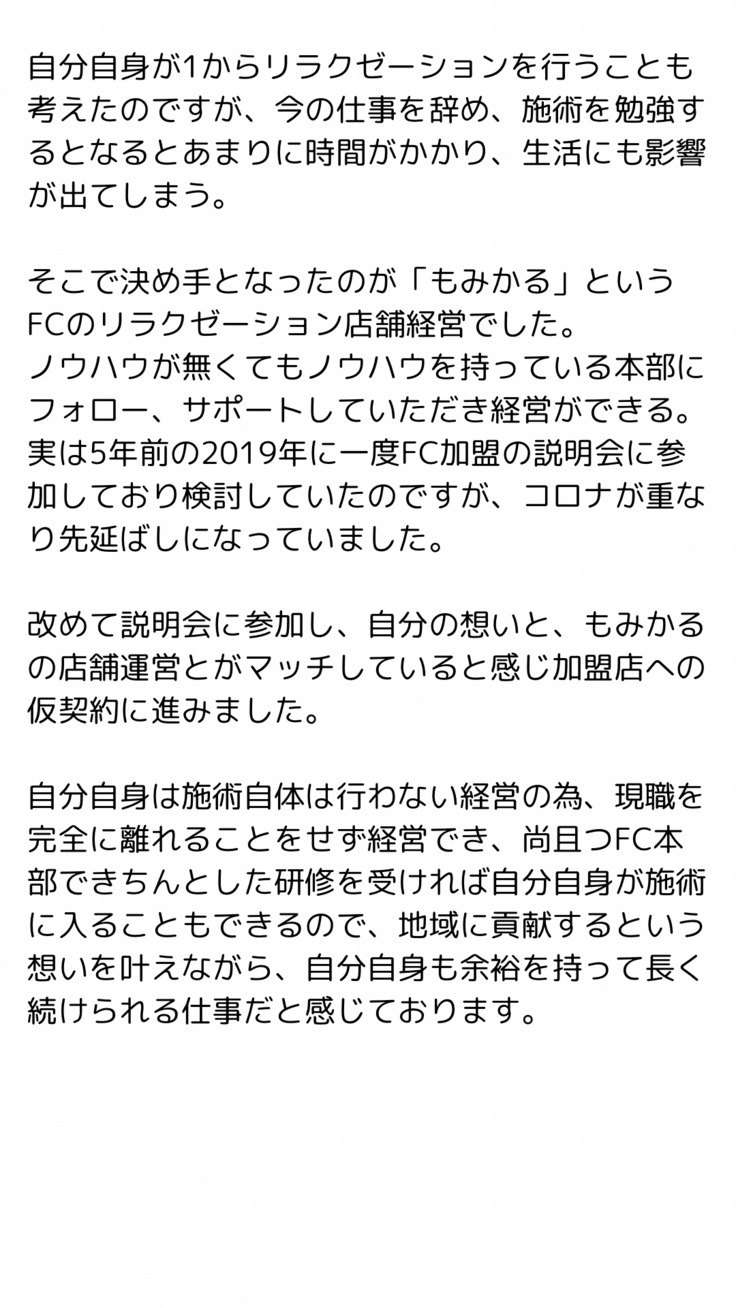 自分自身が1からリラクゼーションを行うことも考えたのですが、今の仕事を辞め、施術を勉強するとなるとあまりに時間がかかり、生活にも影響が出てしまう。

そこで決め手となったのが「もみかる」というFCのリラクゼーション店舗経営でした。
ノウハウが無くてもノウハウを持っている本部にフォロー、サポートしていただき経営ができる。
実は5年前の2019年に一度FC加盟の説明会に参加しており検討していたのですが、コロナが重なり先延ばしになっていました。

改めて説明会に参加し、自分の想いと、もみかるの店舗運営とがマッチしていると感じ加盟店への仮契約に進みました。

自分自身は施術自体は行わない経営の為、現職を完全に離れることをせず経営でき、尚且つFC本部できちんとした研修を受ければ自分自身が施術に入ることもできるので、地域に貢献するという想いを叶えながら、自分自身も余裕を持って長く続けられる仕事だと感じております。